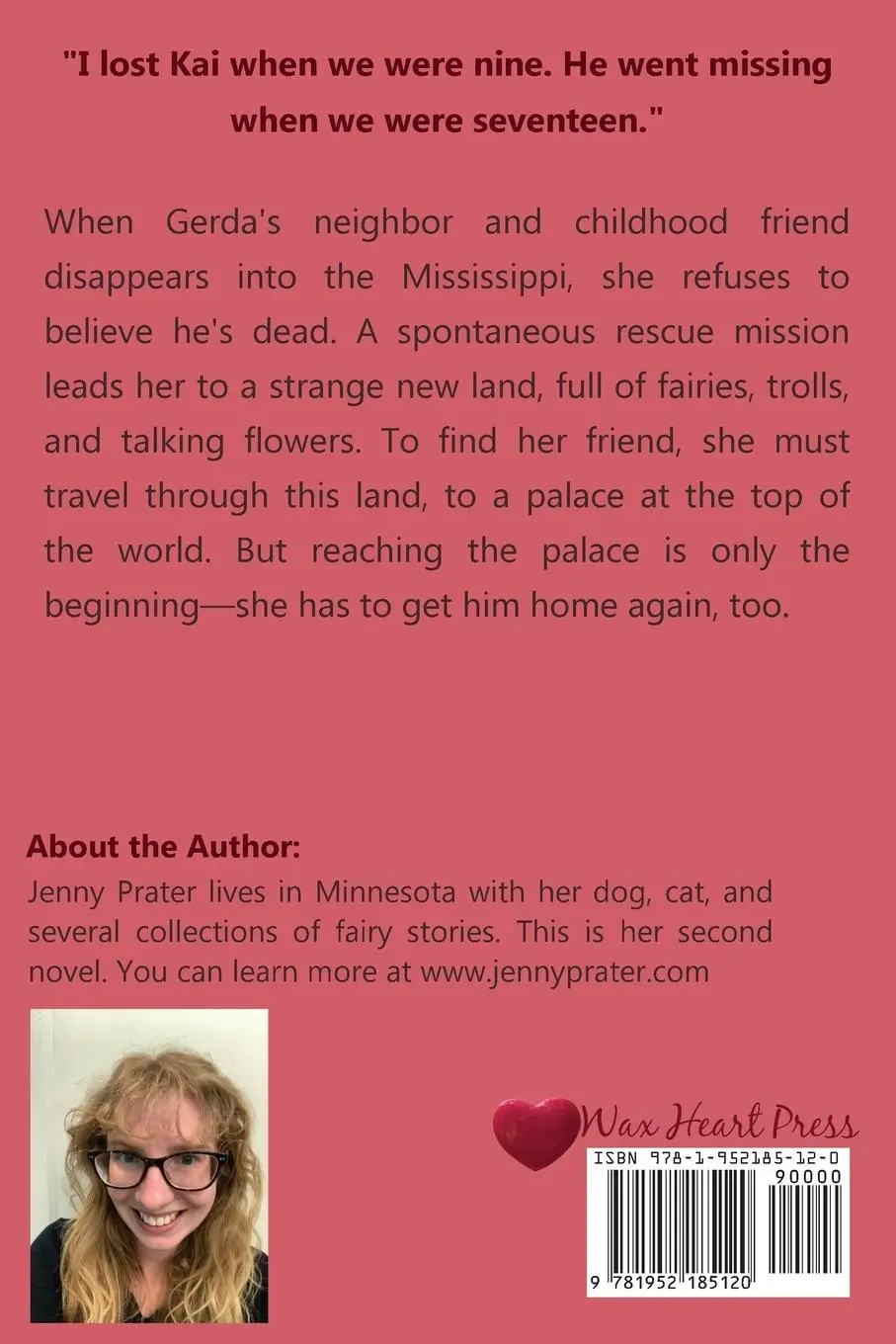 "I lost Kai when we were nine. He went missing when we were seventeen."

When Gerda's neighbor and childhood friend disappears into the Mississippi, she refuses to believe he's dead. A spontaneous rescue mission leads her to a strange new land, full of fairies, trolls, and talking flowers. To find her friend, she must travel through this land, to a palace at the top of the world. But reaching the palace is only the beginning—she has to get him home again, too.

About the Author:
Jenny Prater lives in Minnesota with her dog, cat, and several collections of fairy stories. This is her second novel. You can learn more at www.jennyprater.com

Wax Heart Press

ISBN 978-1-952185-12-0
90000
9 781952 185120